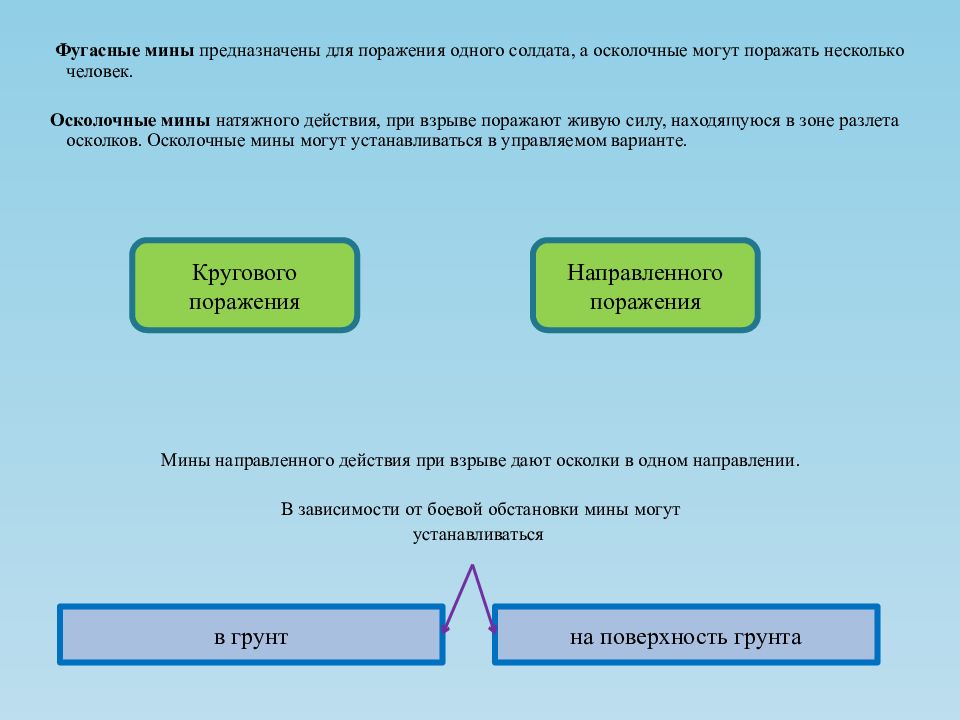 **Фугасные мины** предназначены для поражения одного солдата, а осколочные могут поражать несколько человек.

**Осколочные мины** натяжного действия, при взрыве поражают живую силу, находящуюся в зоне разлета осколков. Осколочные мины могут устанавливаться в управляемом варианте.

Кругового поражения

Направленного поражения

Мины направленного действия при взрыве дают осколки в одном направлении.

В зависимости от боевой обстановки мины могут устанавливаться

в грунт

на поверхность грунта